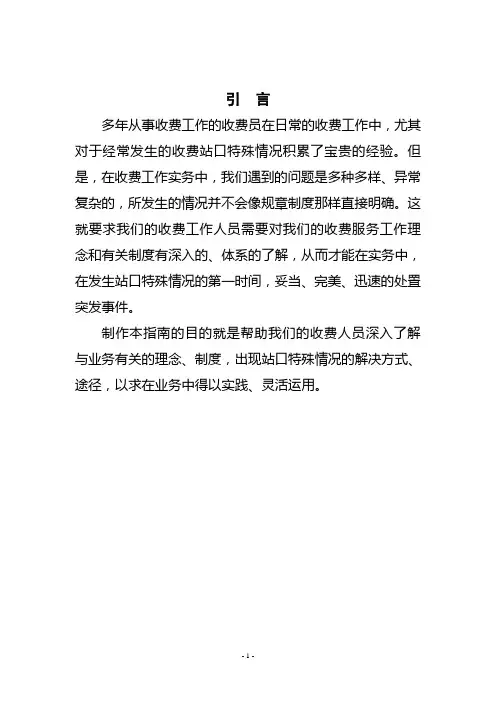 引 言

多年从事收费工作的收费员在日常的收费工作中，尤其对于经常发生的收费站口特殊情况积累了宝贵的经验。但是，在收费工作实务中，我们遇到的问题是多种多样、异常复杂的，所发生的情况并不会像规章制度那样直接明确。这就要求我们的收费工作人员需要对我们的收费服务工作理念和有关制度有深入的、体系的了解，从而才能在实务中，在发生站口特殊情况的第一时间，妥当、完美、迅速的处置突发事件。

制作本指南的目的就是帮助我们的收费人员深入了解与业务有关的理念、制度，出现站口特殊情况的解决方式、途径，以求在业务中得以实践、灵活运用。

- 1 -